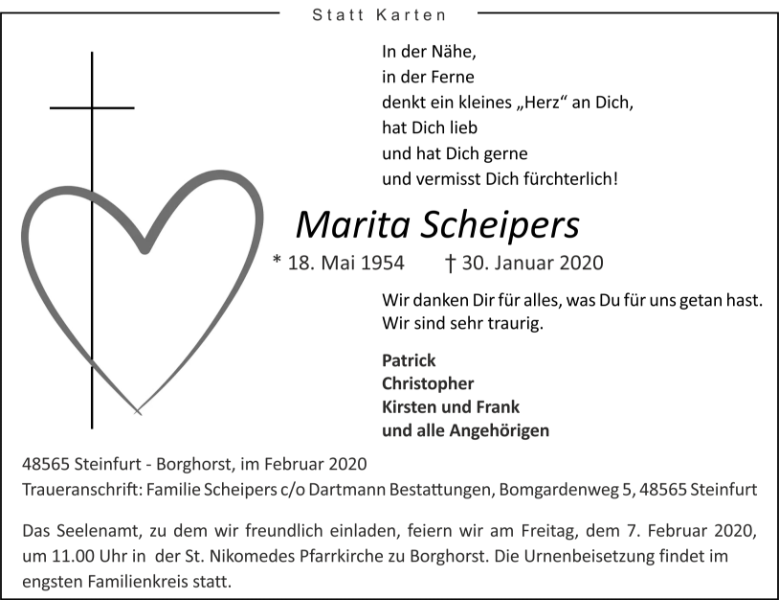 Statt Karten

In der Nähe,
in der Ferne
denkt ein kleines „Herz“ an Dich,
hat Dich lieb
und hat Dich gerne
und vermisst Dich fürchterlich!

Marita Scheipers

* 18. Mai 1954 † 30. Januar 2020

Wir danken Dir für alles, was Du für uns getan hast.
Wir sind sehr traurig.

Patrick
Christopher
Kirsten und Frank
und alle Angehörigen

48565 Steinfurt - Borghorst, im Februar 2020
Traueranschrift: Familie Scheipers c/o Dartmann Bestattungen, Bomgardenweg 5, 48565 Steinfurt

Das Seelenamt, zu dem wir freundlich einladen, feiern wir am Freitag, dem 7. Februar 2020, um 11.00 Uhr in der St. Nikomedes Pfarrkirche zu Borghorst. Die Urnenbeisetzung findet im engsten Familienkreis statt.